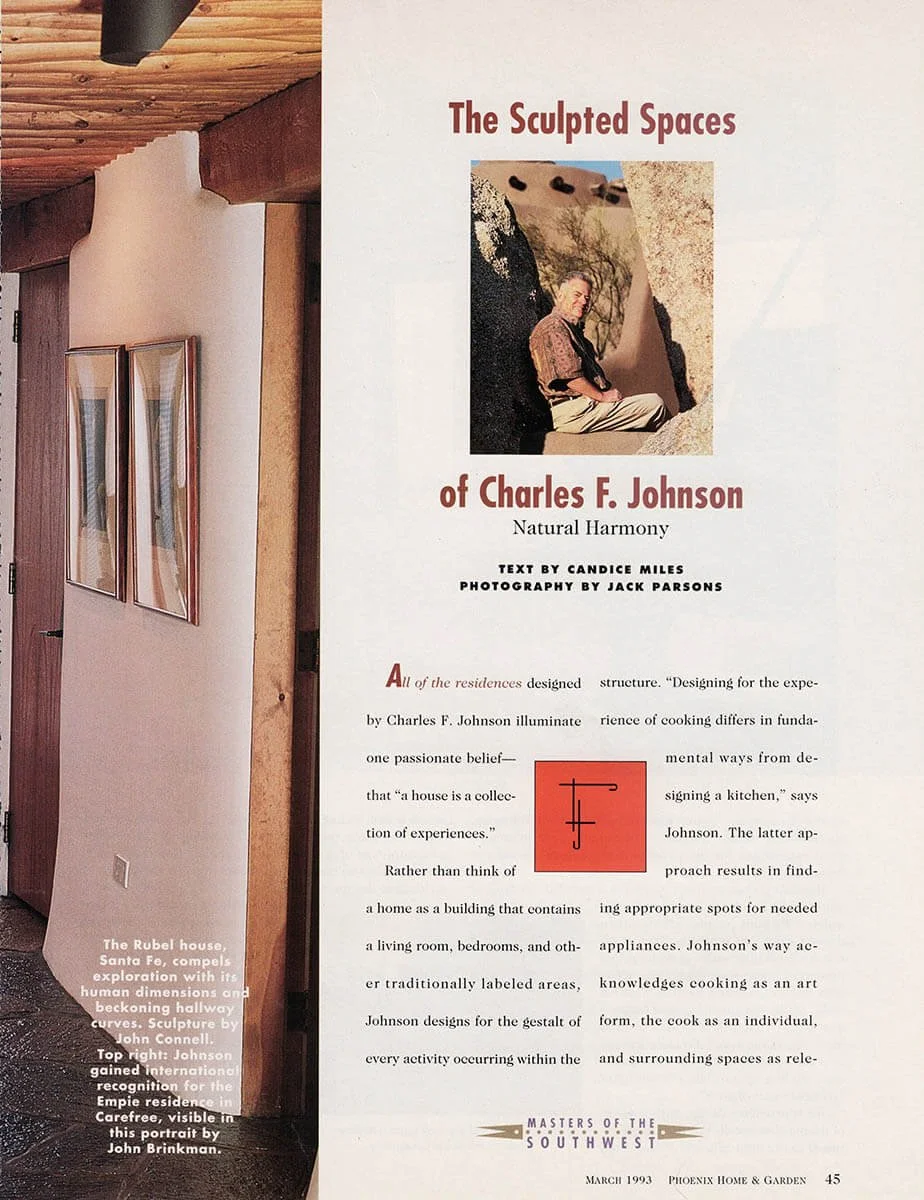 The Sculpted Spaces

of Charles F. Johnson

Natural Harmony

TEXT BY CANDICE MILES
PHOTOGRAPHY BY JACK PARSONS

All of the residences designed by Charles F. Johnson illuminate one passionate belief—that "a house is a collection of experiences."

Rather than think of a home as a building that contains a living room, bedrooms, and other traditionally labeled areas, Johnson designs for the gestalt of every activity occurring within the structure. "Designing for the experience of cooking differs in fundamental ways from designing a kitchen," says Johnson. The latter approach results in finding appropriate spots for needed appliances. Johnson's way acknowledges cooking as an art form, the cook as an individual, and surrounding spaces as rele-

The Rubel house, Santa Fe, compels exploration with its human dimensions and beckoning hallway curves. Sculpture by John Connell. Top right: Johnson gained international recognition for the Empie residence in Carefree, visible in this portrait by John Brinkman.

MASTERS OF THE SOUTHWEST

MARCH 1993 PHOENIX HOME & GARDEN 45